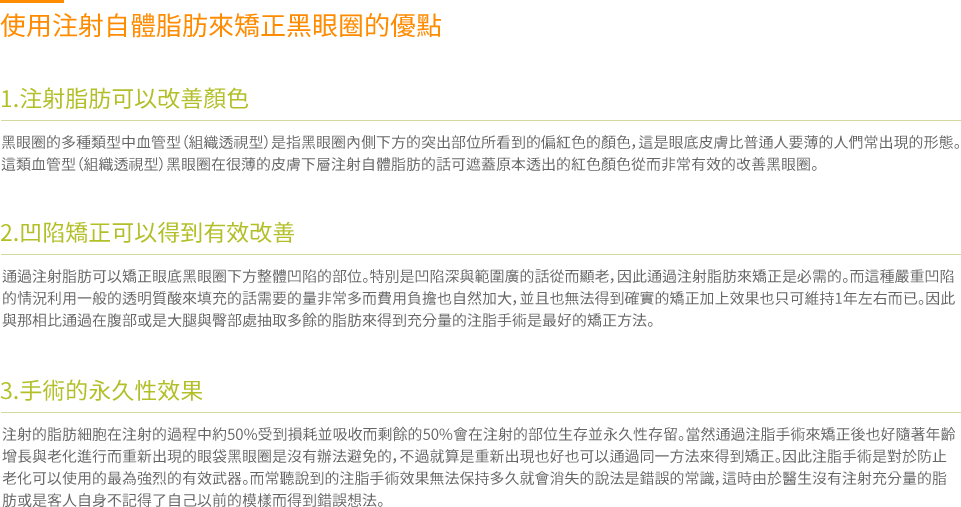 使用注射自體脂肪來矯正黑眼圈的優點

1.注射脂肪可以改善顏色

黑眼圈的多種類型中血管型(組織透視型)是指黑眼圈內側下方的突出部位所看到的偏紅色的顏色,這是眼底皮膚比普通人要薄的人們常出現的形態。這類血管型(組織透視型)黑眼圈在很薄的皮膚下層注射自體脂肪的話可遮蓋原本透出的紅色顏色從而非常有效的改善黑眼圈。

2.凹陷矯正可以得到有效改善

通過注射脂肪可以矯正眼底黑眼圈下方整體凹陷的部位。特別是凹陷深與範圍廣的話從而顯老,因此通過注射脂肪來矯正是必需的。而這種嚴重凹陷的情況利用一般的透明質酸來填充的話需要的量非常多而費用負擔也自然加大,並且也無法得到確實的矯正加上效果也只可維持1年左右而已。因此與那相比通過在腹部或是大腿與臀部處抽取多餘的脂肪來得到充分量的注脂手術是最好的矯正方法。

3.手術的永久性效果

注射的脂肪細胞在注射的過程中約50%受到損耗並吸收而剩餘的50%會在注射的部位生存並永久性存留。當然通過注脂手術來矯正後也好隨著年齡增長與老化進行而重新出現的眼袋黑眼圈是沒有辦法避免的,不過就算是重新出現也好也可以通過同一方法來得到矯正。因此注脂手術是對於防止老化可以使用的最為強烈的有效武器。而常聽說到的注脂手術效果無法保持多久就會消失的說法是錯誤的常識,這時由於醫生沒有注射充分量的脂肪或是客人自身不記得了自己以前的模樣而得到錯誤想法。